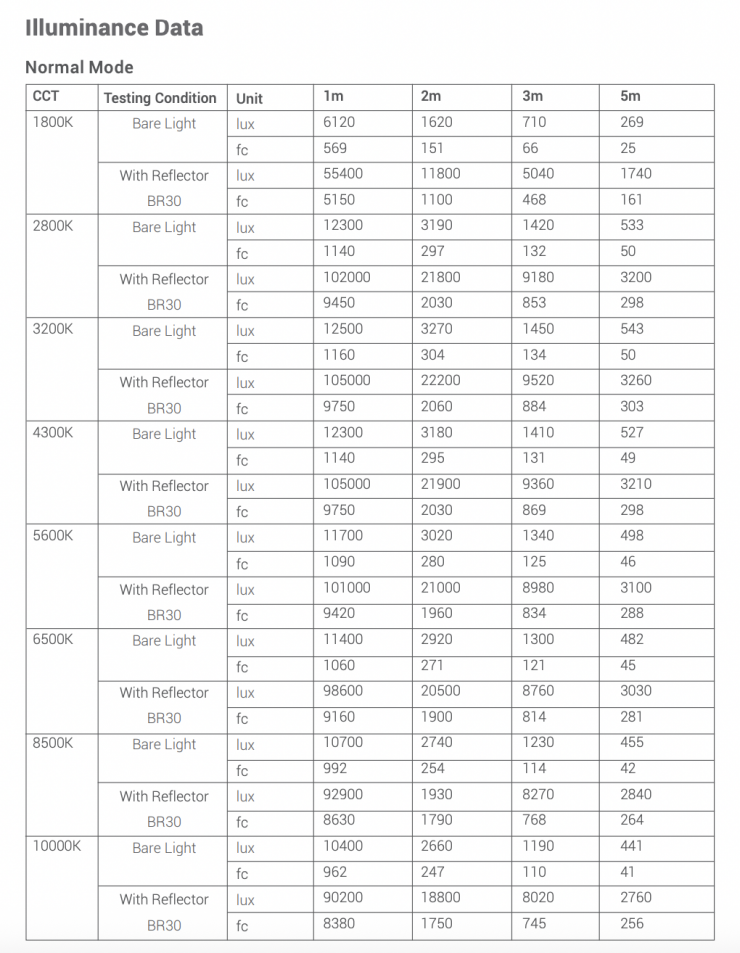 Illuminance Data

Normal Mode

| CCT | Testing Condition | Unit | 1m | 2m | 3m | 5m |
|---|---|---|---|---|---|---|
| 1800K | Bare Light | lux | 6120 | 1620 | 710 | 269 |
| | | fc | 569 | 151 | 66 | 25 |
| | With Reflector BR30 | lux | 55400 | 11800 | 5040 | 1740 |
| | | fc | 5150 | 1100 | 468 | 161 |
| 2800K | Bare Light | lux | 12300 | 3190 | 1420 | 533 |
| | | fc | 1140 | 297 | 132 | 50 |
| | With Reflector BR30 | lux | 102000 | 21800 | 9180 | 3200 |
| | | fc | 9450 | 2030 | 853 | 298 |
| 3200K | Bare Light | lux | 12500 | 3270 | 1450 | 543 |
| | | fc | 1160 | 304 | 134 | 50 |
| | With Reflector BR30 | lux | 105000 | 22200 | 9520 | 3260 |
| | | fc | 9750 | 2060 | 884 | 303 |
| 4300K | Bare Light | lux | 12300 | 3180 | 1410 | 527 |
| | | fc | 1140 | 295 | 131 | 49 |
| | With Reflector BR30 | lux | 105000 | 21900 | 9360 | 3210 |
| | | fc | 9750 | 2030 | 869 | 298 |
| 5600K | Bare Light | lux | 11700 | 3020 | 1340 | 498 |
| | | fc | 1090 | 280 | 125 | 46 |
| | With Reflector BR30 | lux | 101000 | 21000 | 8980 | 3100 |
| | | fc | 9420 | 1960 | 834 | 288 |
| 6500K | Bare Light | lux | 11400 | 2920 | 1300 | 482 |
| | | fc | 1060 | 271 | 121 | 45 |
| | With Reflector BR30 | lux | 98600 | 20500 | 8760 | 3030 |
| | | fc | 9160 | 1900 | 814 | 281 |
| 8500K | Bare Light | lux | 10700 | 2740 | 1230 | 455 |
| | | fc | 992 | 254 | 114 | 42 |
| | With Reflector BR30 | lux | 92900 | 1930 | 8270 | 2840 |
| | | fc | 8630 | 1790 | 768 | 264 |
| 10000K | Bare Light | lux | 10400 | 2660 | 1190 | 441 |
| | | fc | 962 | 247 | 110 | 41 |
| | With Reflector BR30 | lux | 90200 | 18800 | 8020 | 2760 |
| | | fc | 8380 | 1750 | 745 | 256 |